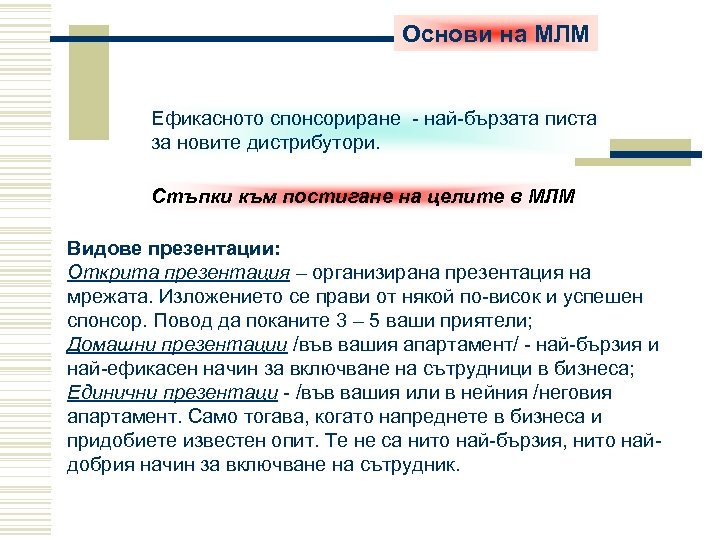 Основи на МЛМ

Ефикасното спонсориране - най-бързата писта за новите дистрибутори.

Стъпки към постигане на целите в МЛМ

Видове презентации:
Открита презентация – организирана презентация на мрежата. Изложението се прави от някой по-висок и успешен спонсор. Повод да поканите 3 – 5 ваши приятели;
Домашни презентации /във вашия апартамент/ - най-бързия и най-ефикасен начин за включване на сътрудници в бизнеса;
Единични презентаци - /във вашия или в нейния /неговия апартамент. Само тогава, когато напреднете в бизнеса и придобиете известен опит. Те не са нито най-бързия, нито най-добрия начин за включване на сътрудник.